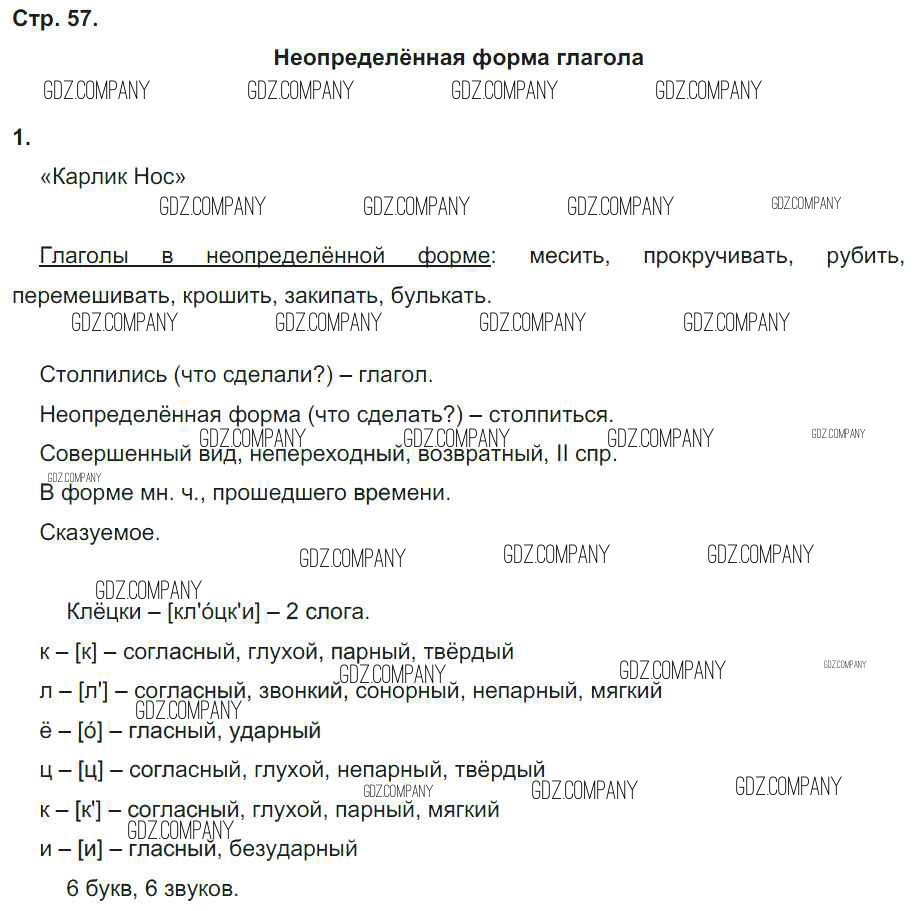 Стр. 57.

Неопределённая форма глагола

GDZ.COMPANY GDZ.COMPANY GDZ.COMPANY GDZ.COMPANY

1.

«Карлик Нос»

GDZ.COMPANY GDZ.COMPANY GDZ.COMPANY GDZ.COMPANY

Глаголы в неопределённой форме: месить, прокручивать, рубить, перемешивать, крошить, закипать, булькать.

GDZ.COMPANY GDZ.COMPANY GDZ.COMPANY GDZ.COMPANY

Столпились (что сделали?) – глагол.

Неопределённая форма (что сделать?) – столпиться.

GDZ.COMPANY GDZ.COMPANY GDZ.COMPANY GDZ.COMPANY

Совершенный вид, непереходный, возвратный, II спр.

GDZ.COMPANY

В форме мн. ч., прошедшего времени.

Сказуемое.

GDZ.COMPANY GDZ.COMPANY GDZ.COMPANY

GDZ.COMPANY

Клёцки – [кл'óцк'и] – 2 слога.

к – [к] – согласный, глухой, парный, твёрдый

GDZ.COMPANY GDZ.COMPANY GDZ.COMPANY

л – [л'] – согласный, звонкий, сонорный, непарный, мягкий

GDZ.COMPANY

ё – [ó] – гласный, ударный

ц – [ц] – согласный, глухой, непарный, твёрдый

GDZ.COMPANY GDZ.COMPANY GDZ.COMPANY

к – [к'] – согласный, глухой, парный, мягкий

GDZ.COMPANY

и – [и] – гласный, безударный

6 букв, 6 звуков.